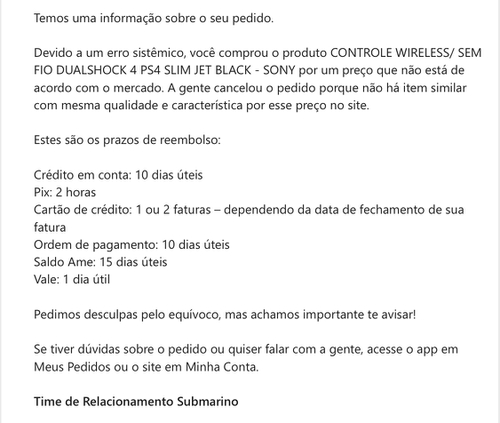 Temos uma informação sobre o seu pedido.

Devido a um erro sistêmico, você comprou o produto CONTROLE WIRELESS/ SEM FIO DUALSHOCK 4 PS4 SLIM JET BLACK - SONY por um preço que não está de acordo com o mercado. A gente cancelou o pedido porque não há item similar com mesma qualidade e característica por esse preço no site.

Estes são os prazos de reembolso:

Crédito em conta: 10 dias úteis
Pix: 2 horas
Cartão de crédito: 1 ou 2 faturas – dependendo da data de fechamento de sua fatura
Ordem de pagamento: 10 dias úteis
Saldo Ame: 15 dias úteis
Vale: 1 dia útil

Pedimos desculpas pelo equívoco, mas achamos importante te avisar!

Se tiver dúvidas sobre o pedido ou quiser falar com a gente, acesse o app em Meus Pedidos ou o site em Minha Conta.

Time de Relacionamento Submarino